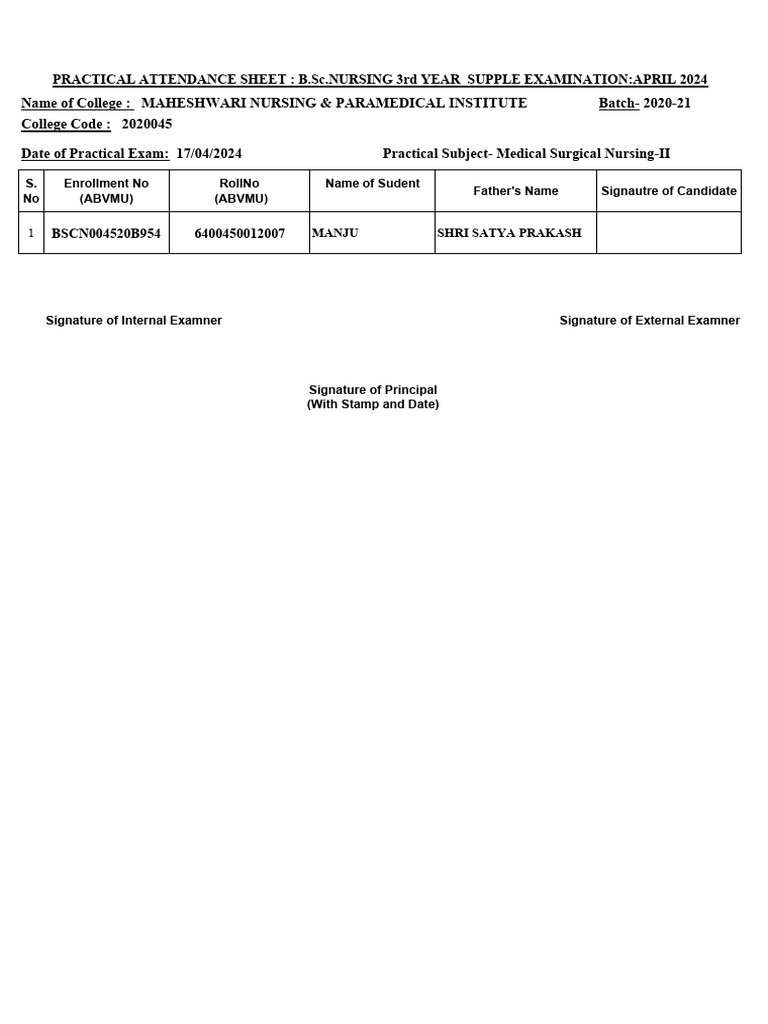 PRACTICAL ATTENDANCE SHEET : B.Sc.NURSING 3rd YEAR SUPPLE EXAMINATION:APRIL 2024

Name of College : MAHESHWARI NURSING & PARAMEDICAL INSTITUTE Batch- 2020-21

College Code : 2020045

Date of Practical Exam: 17/04/2024 Practical Subject- Medical Surgical Nursing-II

| S. No | Enrollment No (ABVMU) | RollNo (ABVMU) | Name of Sudent | Father's Name | Signautre of Candidate |
|---|---|---|---|---|---|
| 1 | BSCN004520B954 | 6400450012007 | MANJU | SHRI SATYA PRAKASH | |

Signature of Internal Examner

Signature of External Examner

Signature of Principal
(With Stamp and Date)